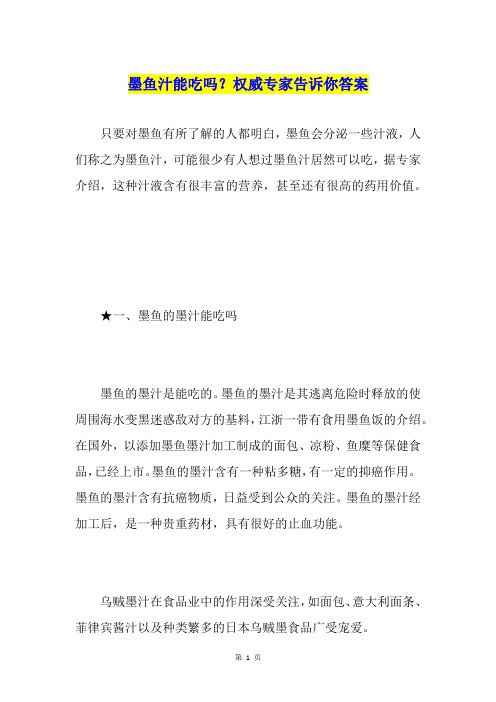 墨鱼汁能吃吗？权威专家告诉你答案

只要对墨鱼有所了解的人都明白，墨鱼会分泌一些汁液，人们称之为墨鱼汁，可能很少有人想过墨鱼汁居然可以吃，据专家介绍，这种汁液含有很丰富的营养，甚至还有很高的药用价值。

★一、墨鱼的墨汁能吃吗

墨鱼的墨汁是能吃的。墨鱼的墨汁是其逃离危险时释放的使周围海水变黑迷惑敌对方的基料，江浙一带有食用墨鱼饭的介绍。在国外，以添加墨鱼墨汁加工制成的面包、凉粉、鱼糜等保健食品，已经上市。墨鱼的墨汁含有一种粘多糖，有一定的抑癌作用。墨鱼的墨汁含有抗癌物质，日益受到公众的关注。墨鱼的墨汁经加工后，是一种贵重药材，具有很好的止血功能。

乌贼墨汁在食品业中的作用深受关注，如面包、意大利面条、菲律宾酱汁以及种类繁多的日本乌贼墨食品广受宠爱。

第 1 页